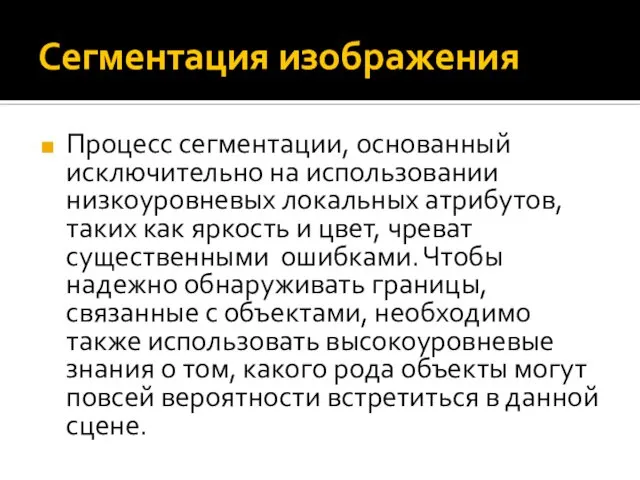 Сегментация изображения

Процесс сегментации, основанный исключительно на использовании низкоуровневых локальных атрибутов, таких как яркость и цвет, чреват существенными ошибками. Чтобы надежно обнаруживать границы, связанные с объектами, необходимо также использовать высокоуровневые знания о том, какого рода объекты могут повсей вероятности встретиться в данной сцене.